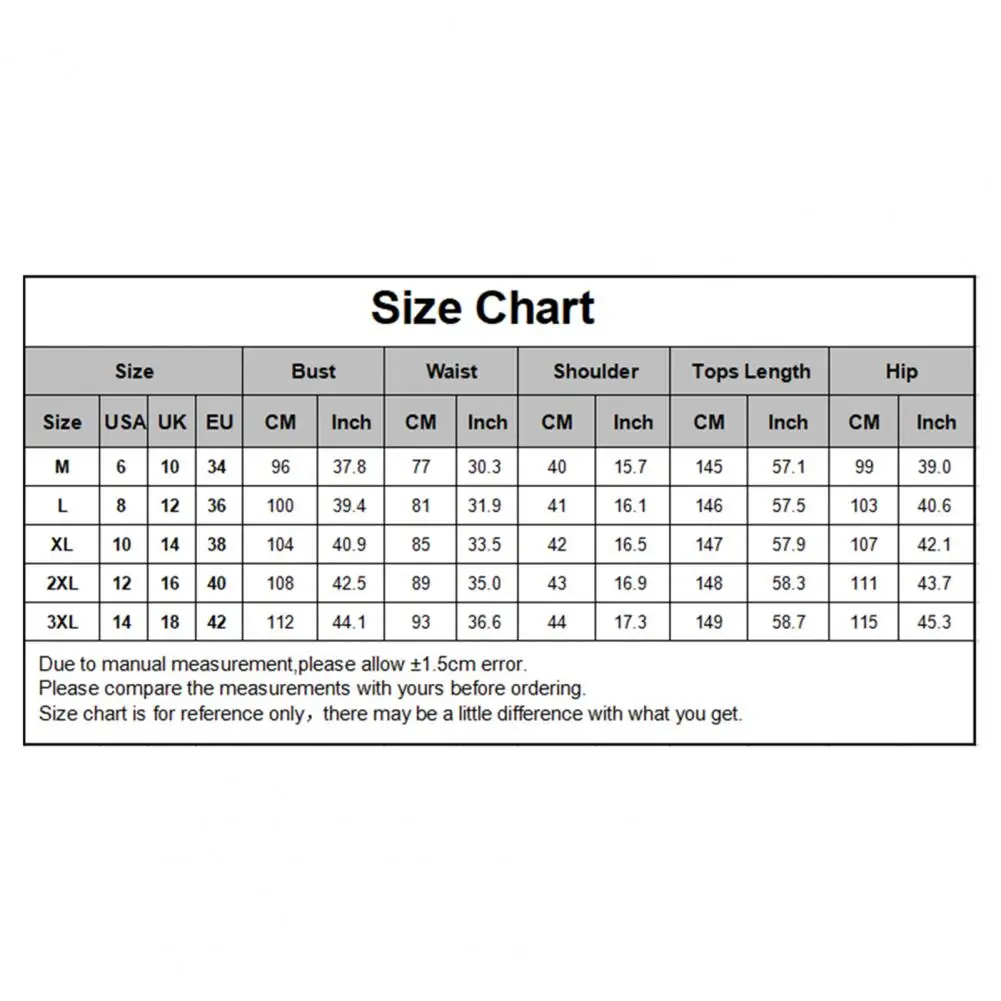 Size Chart

| Size | | | | Bust | | Waist | | Shoulder | | Tops Length | | Hip | |
|---|---|---|---|---|---|---|---|---|---|---|---|---|---|
| Size | USA | UK | EU | CM | Inch | CM | Inch | CM | Inch | CM | Inch | CM | Inch |
| M | 6 | 10 | 34 | 96 | 37.8 | 77 | 30.3 | 40 | 15.7 | 145 | 57.1 | 99 | 39.0 |
| L | 8 | 12 | 36 | 100 | 39.4 | 81 | 31.9 | 41 | 16.1 | 146 | 57.5 | 103 | 40.6 |
| XL | 10 | 14 | 38 | 104 | 40.9 | 85 | 33.5 | 42 | 16.5 | 147 | 57.9 | 107 | 42.1 |
| 2XL | 12 | 16 | 40 | 108 | 42.5 | 89 | 35.0 | 43 | 16.9 | 148 | 58.3 | 111 | 43.7 |
| 3XL | 14 | 18 | 42 | 112 | 44.1 | 93 | 36.6 | 44 | 17.3 | 149 | 58.7 | 115 | 45.3 |

Due to manual measurement,please allow ±1.5cm error.
Please compare the measurements with yours before ordering.
Size chart is for reference only，there may be a little difference with what you get.